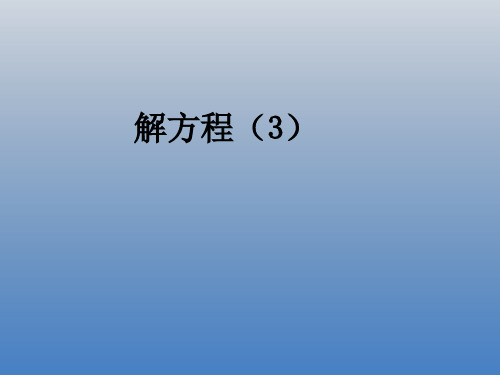 解方程（3）